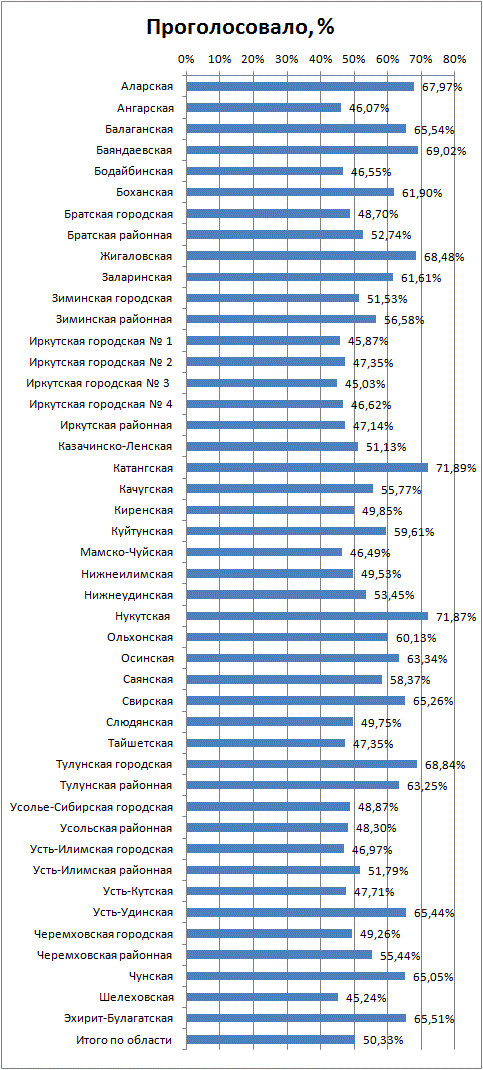 Проголосовало, %

0% 10% 20% 30% 40% 50% 60% 70% 80%

Аларская 67,97%
Ангарская 46,07%
Балаганская 65,54%
Баяндаевская 69,02%
Бодайбинская 46,55%
Боханская 61,90%
Братская городская 48,70%
Братская районная 52,74%
Жигаловская 68,48%
Заларинская 61,61%
Зиминская городская 51,53%
Зиминская районная 56,58%
Иркутская городская № 1 45,87%
Иркутская городская № 2 47,35%
Иркутская городская № 3 45,03%
Иркутская городская № 4 46,62%
Иркутская районная 47,14%
Казачинско-Ленская 51,13%
Катангская 71,89%
Качугская 55,77%
Киренская 49,85%
Куйтунская 59,61%
Мамско-Чуйская 46,49%
Нижнеилимская 49,53%
Нижнеудинская 53,45%
Нукутская 71,87%
Ольхонская 60,13%
Осинская 63,34%
Саянская 58,37%
Свирская 65,26%
Слюдянская 49,75%
Тайшетская 47,35%
Тулунская городская 68,84%
Тулунская районная 63,25%
Усолье-Сибирская городская 48,87%
Усольская районная 48,30%
Усть-Илимская городская 46,97%
Усть-Илимская районная 51,79%
Усть-Кутская 47,71%
Усть-Удинская 65,44%
Черемховская городская 49,26%
Черемховская районная 55,44%
Чунская 65,05%
Шелеховская 45,24%
Эхирит-Булагатская 65,51%
Итого по области 50,33%